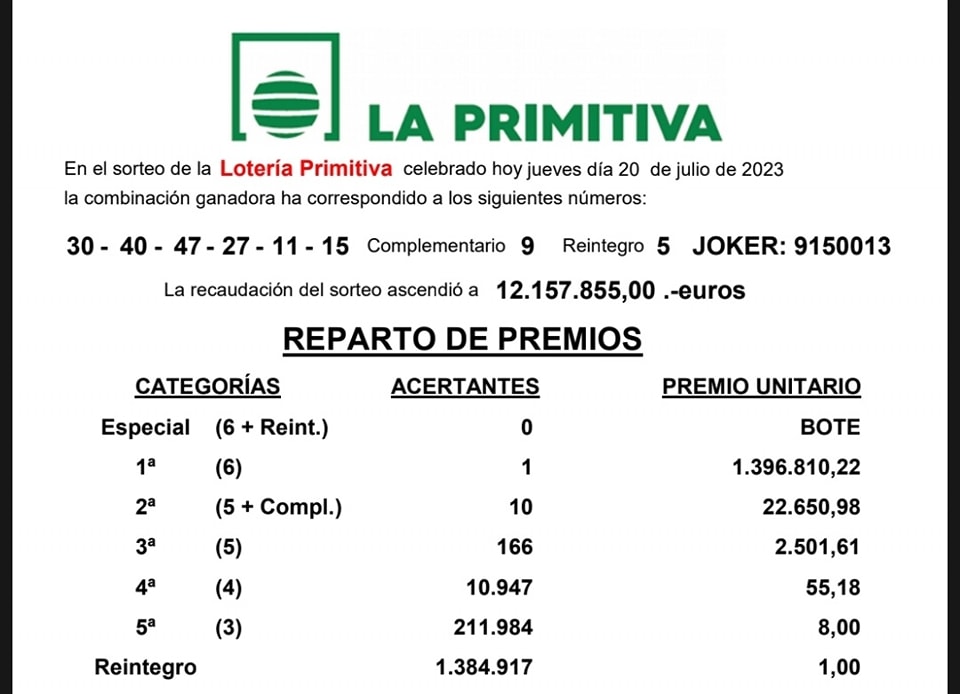 LA PRIMITIVA

En el sorteo de la Lotería Primitiva celebrado hoy jueves día 20 de julio de 2023 la combinación ganadora ha correspondido a los siguientes números:

30 - 40 - 47 - 27 - 11 - 15 Complementario 9 Reintegro 5 JOKER: 9150013

La recaudación del sorteo ascendió a 12.157.855,00 .-euros

REPARTO DE PREMIOS

| CATEGORÍAS | | ACERTANTES | PREMIO UNITARIO |
|---|---|---|---|
| Especial | (6 + Reint.) | 0 | BOTE |
| 1ª | (6) | 1 | 1.396.810,22 |
| 2ª | (5 + Compl.) | 10 | 22.650,98 |
| 3ª | (5) | 166 | 2.501,61 |
| 4ª | (4) | 10.947 | 55,18 |
| 5ª | (3) | 211.984 | 8,00 |
| Reintegro | | 1.384.917 | 1,00 |